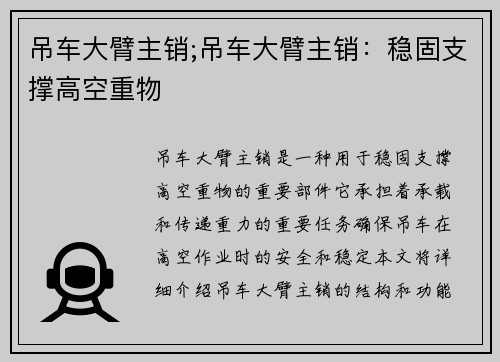 吊车大臂主销;吊车大臂主销：稳固支撑高空重物

吊车大臂主销是一种用于稳固支撑高空重物的重要部件它承担着承载和传递重力的重要任务确保吊车在高空作业时的安全和稳定本文将详细介绍吊车大臂主销的结构和功能